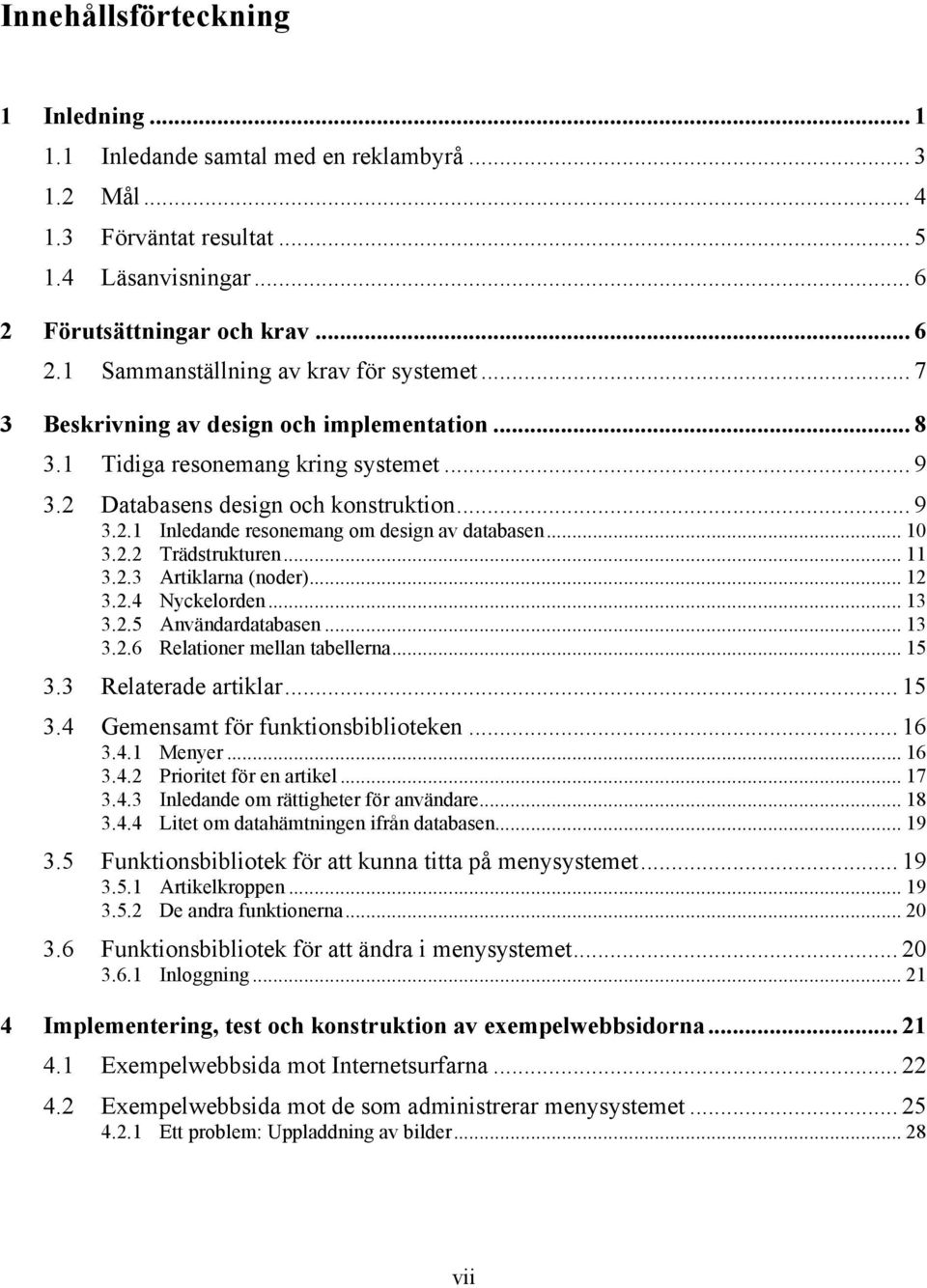 Innehållsförteckning

1 Inledning ... 1
1.1 Inledande samtal med en reklambyrå ... 3
1.2 Mål ... 4
1.3 Förväntat resultat ... 5
1.4 Läsanvisningar ... 6
2 Förutsättningar och krav ... 6
2.1 Sammanställning av krav för systemet ... 7
3 Beskrivning av design och implementation ... 8
3.1 Tidiga resonemang kring systemet ... 9
3.2 Databasens design och konstruktion ... 9
3.2.1 Inledande resonemang om design av databasen ... 10
3.2.2 Trädstrukturen ... 11
3.2.3 Artiklarna (noder) ... 12
3.2.4 Nyckelorden ... 13
3.2.5 Användardatabasen ... 13
3.2.6 Relationer mellan tabellerna ... 15
3.3 Relaterade artiklar ... 15
3.4 Gemensamt för funktionsbiblioteken ... 16
3.4.1 Menyer ... 16
3.4.2 Prioritet för en artikel ... 17
3.4.3 Inledande om rättigheter för användare ... 18
3.4.4 Litet om datahämtningen ifrån databasen ... 19
3.5 Funktionsbibliotek för att kunna titta på menysystemet ... 19
3.5.1 Artikelkroppen ... 19
3.5.2 De andra funktionerna ... 20
3.6 Funktionsbibliotek för att ändra i menysystemet ... 20
3.6.1 Inloggning ... 21
4 Implementering, test och konstruktion av exempelwebbsidorna ... 21
4.1 Exempelwebbsida mot Internetsurfarna ... 22
4.2 Exempelwebbsida mot de som administrerar menysystemet ... 25
4.2.1 Ett problem: Uppladdning av bilder ... 28

vii